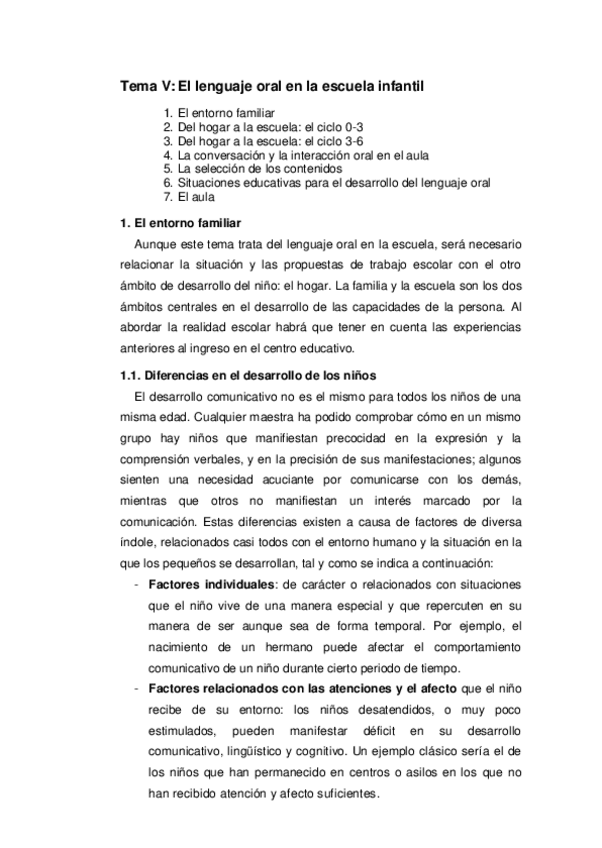 Tema V: El lenguaje oral en la escuela infantil

1. El entorno familiar
2. Del hogar a la escuela: el ciclo 0-3
3. Del hogar a la escuela: el ciclo 3-6
4. La conversación y la interacción oral en el aula
5. La selección de los contenidos
6. Situaciones educativas para el desarrollo del lenguaje oral
7. El aula

1. El entorno familiar

Aunque este tema trata del lenguaje oral en la escuela, será necesario relacionar la situación y las propuestas de trabajo escolar con el otro ámbito de desarrollo del niño: el hogar. La familia y la escuela son los dos ámbitos centrales en el desarrollo de las capacidades de la persona. Al abordar la realidad escolar habrá que tener en cuenta las experiencias anteriores al ingreso en el centro educativo.

1.1. Diferencias en el desarrollo de los niños

El desarrollo comunicativo no es el mismo para todos los niños de una misma edad. Cualquier maestra ha podido comprobar cómo en un mismo grupo hay niños que manifiestan precocidad en la expresión y la comprensión verbales, y en la precisión de sus manifestaciones; algunos sienten una necesidad acuciante por comunicarse con los demás, mientras que otros no manifiestan un interés marcado por la comunicación. Estas diferencias existen a causa de factores de diversa índole, relacionados casi todos con el entorno humano y la situación en la que los pequeños se desarrollan, tal y como se indica a continuación:

- Factores individuales: de carácter o relacionados con situaciones que el niño vive de una manera especial y que repercuten en su manera de ser aunque sea de forma temporal. Por ejemplo, el nacimiento de un hermano puede afectar el comportamiento comunicativo de un niño durante cierto periodo de tiempo.
- Factores relacionados con las atenciones y el afecto que el niño recibe de su entorno: los niños desatendidos, o muy poco estimulados, pueden manifestar déficit en su desarrollo comunicativo, lingüístico y cognitivo. Un ejemplo clásico sería el de los niños que han permanecido en centros o asilos en los que no han recibido atención y afecto suficientes.